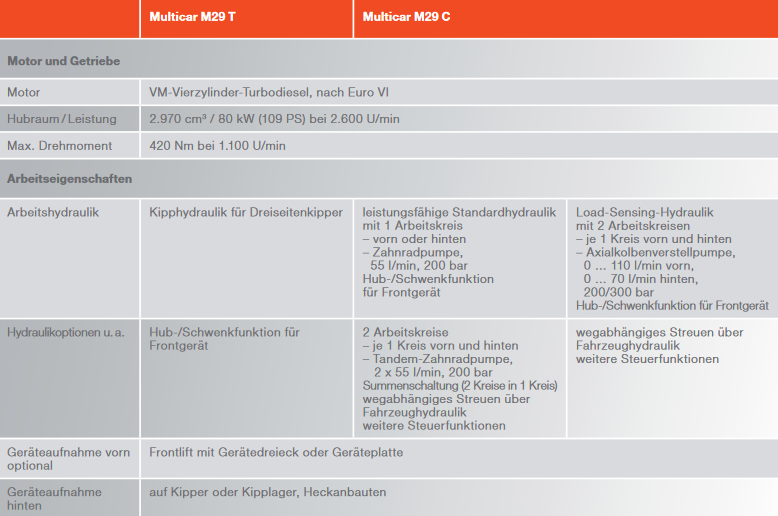 | | Multicar M29 T | Multicar M29 C | |
|---|---|---|---|
| **Motor und Getriebe** | | | |
| Motor | VM-Vierzylinder-Turbodiesel, nach Euro VI | | |
| Hubraum / Leistung | 2.970 cm³ / 80 kW (109 PS) bei 2.600 U/min | | |
| Max. Drehmoment | 420 Nm bei 1.100 U/min | | |
| **Arbeitseigenschaften** | | | |
| Arbeitshydraulik | Kipphydraulik für Dreiseitenkipper | leistungsfähige Standardhydraulik mit 1 Arbeitskreis – vorn oder hinten – Zahnradpumpe, 55 l/min, 200 bar Hub-/Schwenkfunktion für Frontgerät | Load-Sensing-Hydraulik mit 2 Arbeitskreisen – je 1 Kreis vorn und hinten – Axialkolbenverstellpumpe, 0 … 110 l/min vorn, 0 … 70 l/min hinten, 200/300 bar Hub-/Schwenkfunktion für Frontgerät |
| Hydraulikoptionen u. a. | Hub-/Schwenkfunktion für Frontgerät | 2 Arbeitskreise – je 1 Kreis vorn und hinten – Tandem-Zahnradpumpe, 2 x 55 l/min, 200 bar Summenschaltung (2 Kreise in 1 Kreis) wegabhängiges Streuen über Fahrzeughydraulik weitere Steuerfunktionen | wegabhängiges Streuen über Fahrzeughydraulik weitere Steuerfunktionen |
| Geräteaufnahme vorn optional | Frontlift mit Gerätedreieck oder Geräteplatte | | |
| Geräteaufnahme hinten | auf Kipper oder Kipplager, Heckanbauten | | |